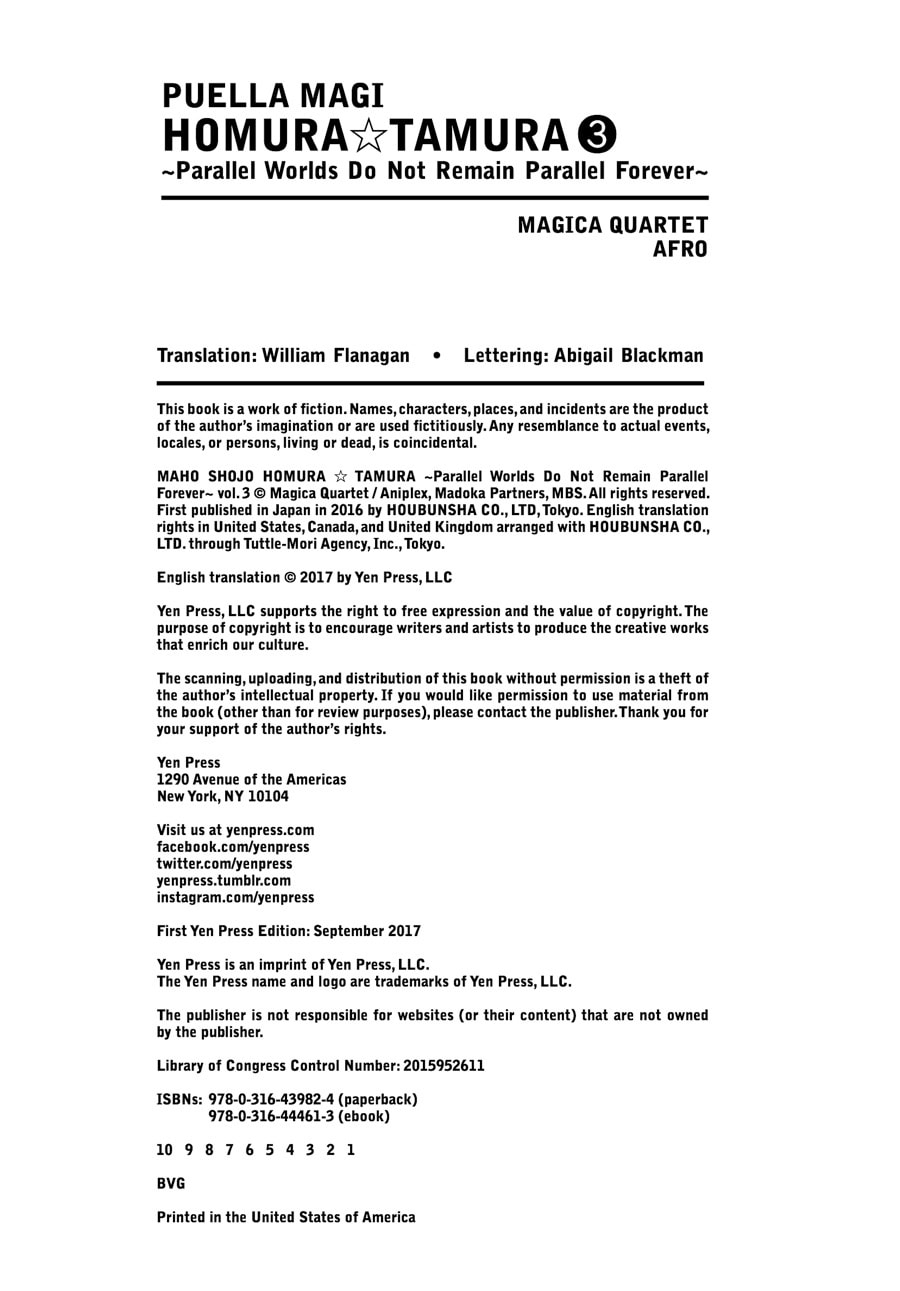 PUELLA MAGI
HOMURA☆TAMURA ❸
~Parallel Worlds Do Not Remain Parallel Forever~

MAGICA QUARTET
AFRO

Translation: William Flanagan • Lettering: Abigail Blackman

This book is a work of fiction. Names, characters, places, and incidents are the product of the author's imagination or are used fictitiously. Any resemblance to actual events, locales, or persons, living or dead, is coincidental.

MAHO SHOJO HOMURA ☆ TAMURA ~Parallel Worlds Do Not Remain Parallel Forever~ vol. 3 © Magica Quartet / Aniplex, Madoka Partners, MBS. All rights reserved. First published in Japan in 2016 by HOUBUNSHA CO., LTD, Tokyo. English translation rights in United States, Canada, and United Kingdom arranged with HOUBUNSHA CO., LTD. through Tuttle-Mori Agency, Inc., Tokyo.

English translation © 2017 by Yen Press, LLC

Yen Press, LLC supports the right to free expression and the value of copyright. The purpose of copyright is to encourage writers and artists to produce the creative works that enrich our culture.

The scanning, uploading, and distribution of this book without permission is a theft of the author's intellectual property. If you would like permission to use material from the book (other than for review purposes), please contact the publisher. Thank you for your support of the author's rights.

Yen Press
1290 Avenue of the Americas
New York, NY 10104

Visit us at yenpress.com
facebook.com/yenpress
twitter.com/yenpress
yenpress.tumblr.com
instagram.com/yenpress

First Yen Press Edition: September 2017

Yen Press is an imprint of Yen Press, LLC.
The Yen Press name and logo are trademarks of Yen Press, LLC.

The publisher is not responsible for websites (or their content) that are not owned by the publisher.

Library of Congress Control Number: 2015952611

ISBNs: 978-0-316-43982-4 (paperback)
978-0-316-44461-3 (ebook)

10 9 8 7 6 5 4 3 2 1

BVG

Printed in the United States of America